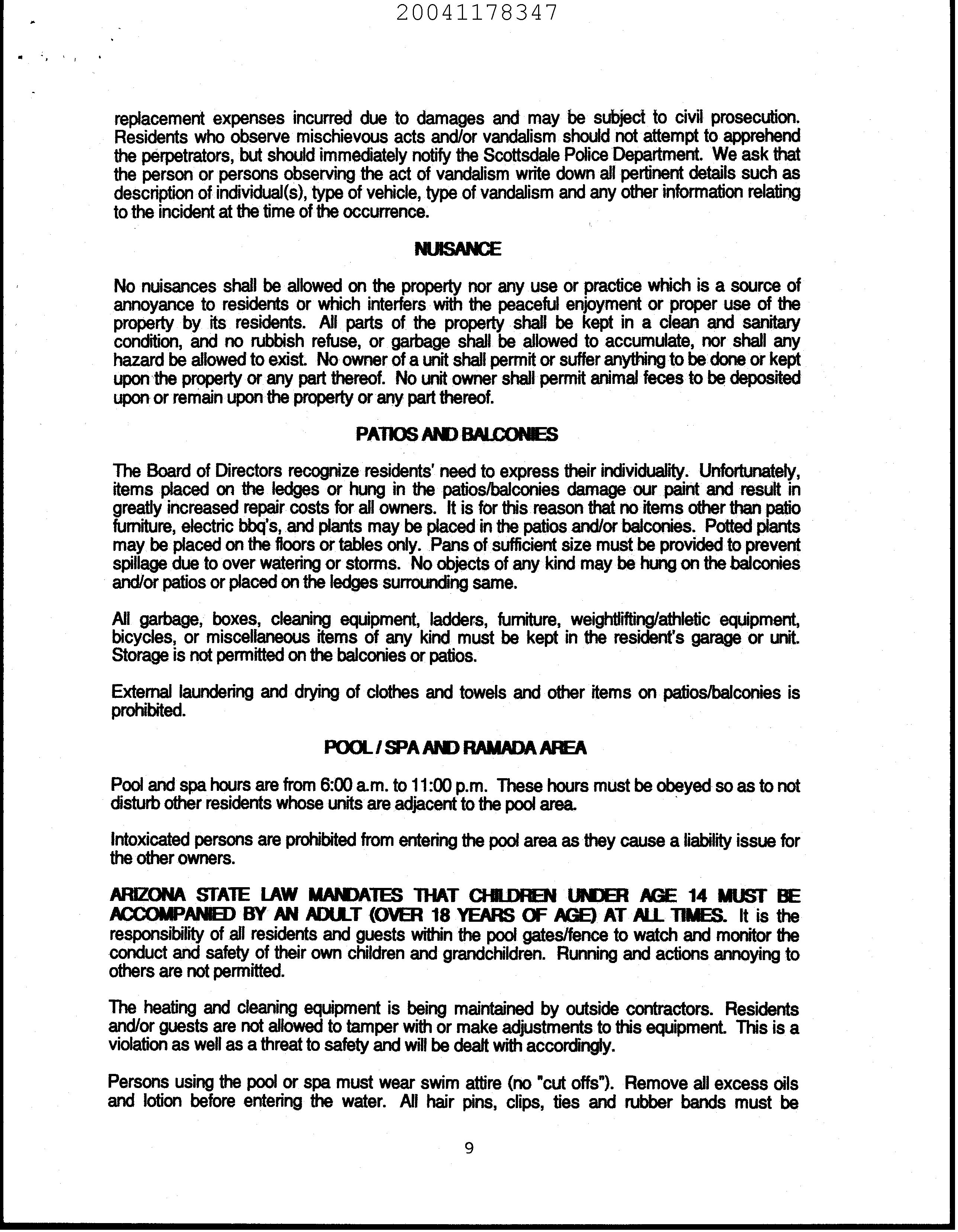 20041178347

replacement expenses incurred due to damages and may be subject to civil prosecution. Residents who observe mischievous acts and/or vandalism should not attempt to apprehend the perpetrators, but should immediately notify the Scottsdale Police Department. We ask that the person or persons observing the act of vandalism write down all pertinent details such as description of individual(s), type of vehicle, type of vandalism and any other information relating to the incident at the time of the occurrence.

NUISANCE

No nuisances shall be allowed on the property nor any use or practice which is a source of annoyance to residents or which interfers with the peaceful enjoyment or proper use of the property by its residents. All parts of the property shall be kept in a clean and sanitary condition, and no rubbish refuse, or garbage shall be allowed to accumulate, nor shall any hazard be allowed to exist. No owner of a unit shall permit or suffer anything to be done or kept upon the property or any part thereof. No unit owner shall permit animal feces to be deposited upon or remain upon the property or any part thereof.

PATIOS AND BALCONIES

The Board of Directors recognize residents' need to express their individuality. Unfortunately, items placed on the ledges or hung in the patios/balconies damage our paint and result in greatly increased repair costs for all owners. It is for this reason that no items other than patio furniture, electric bbq's, and plants may be placed in the patios and/or balconies. Potted plants may be placed on the floors or tables only. Pans of sufficient size must be provided to prevent spillage due to over watering or storms. No objects of any kind may be hung on the balconies and/or patios or placed on the ledges surrounding same.

All garbage, boxes, cleaning equipment, ladders, furniture, weightlifting/athletic equipment, bicycles, or miscellaneous items of any kind must be kept in the resident's garage or unit. Storage is not permitted on the balconies or patios.

External laundering and drying of clothes and towels and other items on patios/balconies is prohibited.

POOL / SPA AND RAMADA AREA

Pool and spa hours are from 6:00 a.m. to 11:00 p.m. These hours must be obeyed so as to not disturb other residents whose units are adjacent to the pool area.

Intoxicated persons are prohibited from entering the pool area as they cause a liability issue for the other owners.

ARIZONA STATE LAW MANDATES THAT CHILDREN UNDER AGE 14 MUST BE ACCOMPANIED BY AN ADULT (OVER 18 YEARS OF AGE) AT ALL TIMES. It is the responsibility of all residents and guests within the pool gates/fence to watch and monitor the conduct and safety of their own children and grandchildren. Running and actions annoying to others are not permitted.

The heating and cleaning equipment is being maintained by outside contractors. Residents and/or guests are not allowed to tamper with or make adjustments to this equipment. This is a violation as well as a threat to safety and will be dealt with accordingly.

Persons using the pool or spa must wear swim attire (no "cut offs"). Remove all excess oils and lotion before entering the water. All hair pins, clips, ties and rubber bands must be

9